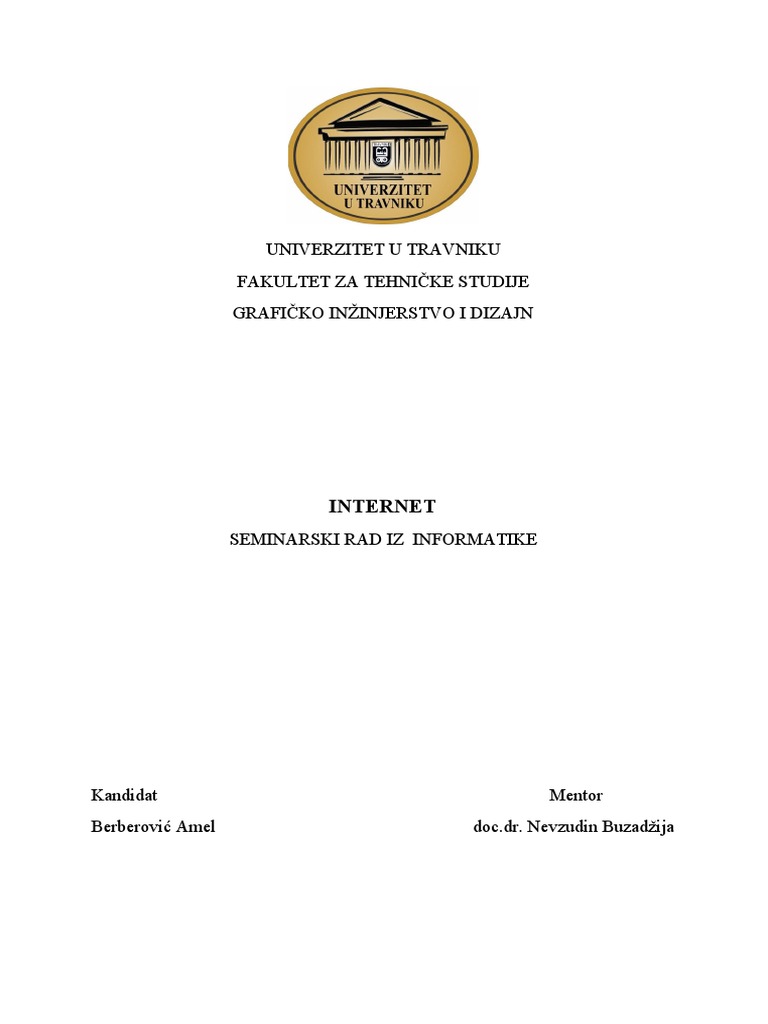 UNIVERZITET
U TRAVNIKU

UNIVERZITET U TRAVNIKU

FAKULTET ZA TEHNIČKE STUDIJE

GRAFIČKO INŽINJERSTVO I DIZAJN

INTERNET

SEMINARSKI RAD IZ INFORMATIKE

Kandidat

Berberović Amel

Mentor

doc.dr. Nevzudin Buzadžija